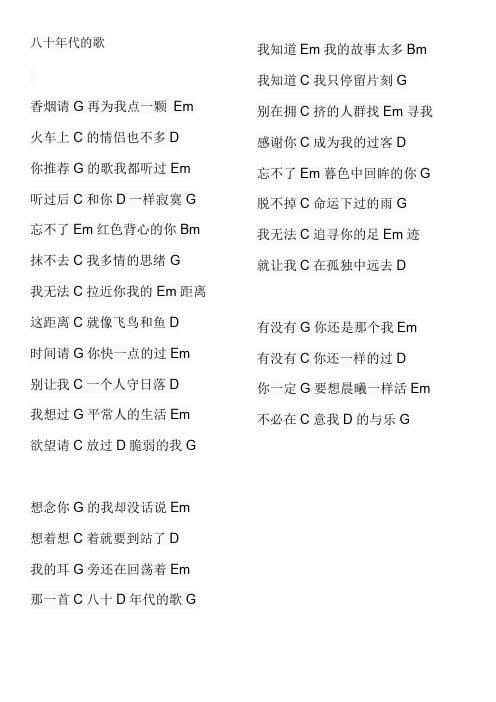 八十年代的歌

香烟请 G 再为我点一颗 Em
火车上 C 的情侣也不多 D
你推荐 G 的歌我都听过 Em
听过后 C 和你 D 一样寂寞 G
忘不了 Em 红色背心的你 Bm
抹不去 C 我多情的思绪 G
我无法 C 拉近你我的 Em 距离
这距离 C 就像飞鸟和鱼 D
时间请 G 你快一点的过 Em
别让我 C 一个人守日落 D
我想过 G 平常人的生活 Em
欲望请 C 放过 D 脆弱的我 G

想念你 G 的我却没话说 Em
想着想 C 着就要到站了 D
我的耳 G 旁还在回荡着 Em
那一首 C 八十 D 年代的歌 G

我知道 Em 我的故事太多 Bm
我知道 C 我只停留片刻 G
别在拥 C 挤的人群找 Em 寻我
感谢你 C 成为我的过客 D
忘不了 Em 暮色中回眸的你 G
脱不掉 C 命运下过的雨 G
我无法 C 追寻你的足 Em 迹
就让我 C 在孤独中远去 D

有没有 G 你还是那个我 Em
有没有 C 你还一样的过 D
你一定 G 要想晨曦一样活 Em
不必在 C 意我 D 的与乐 G